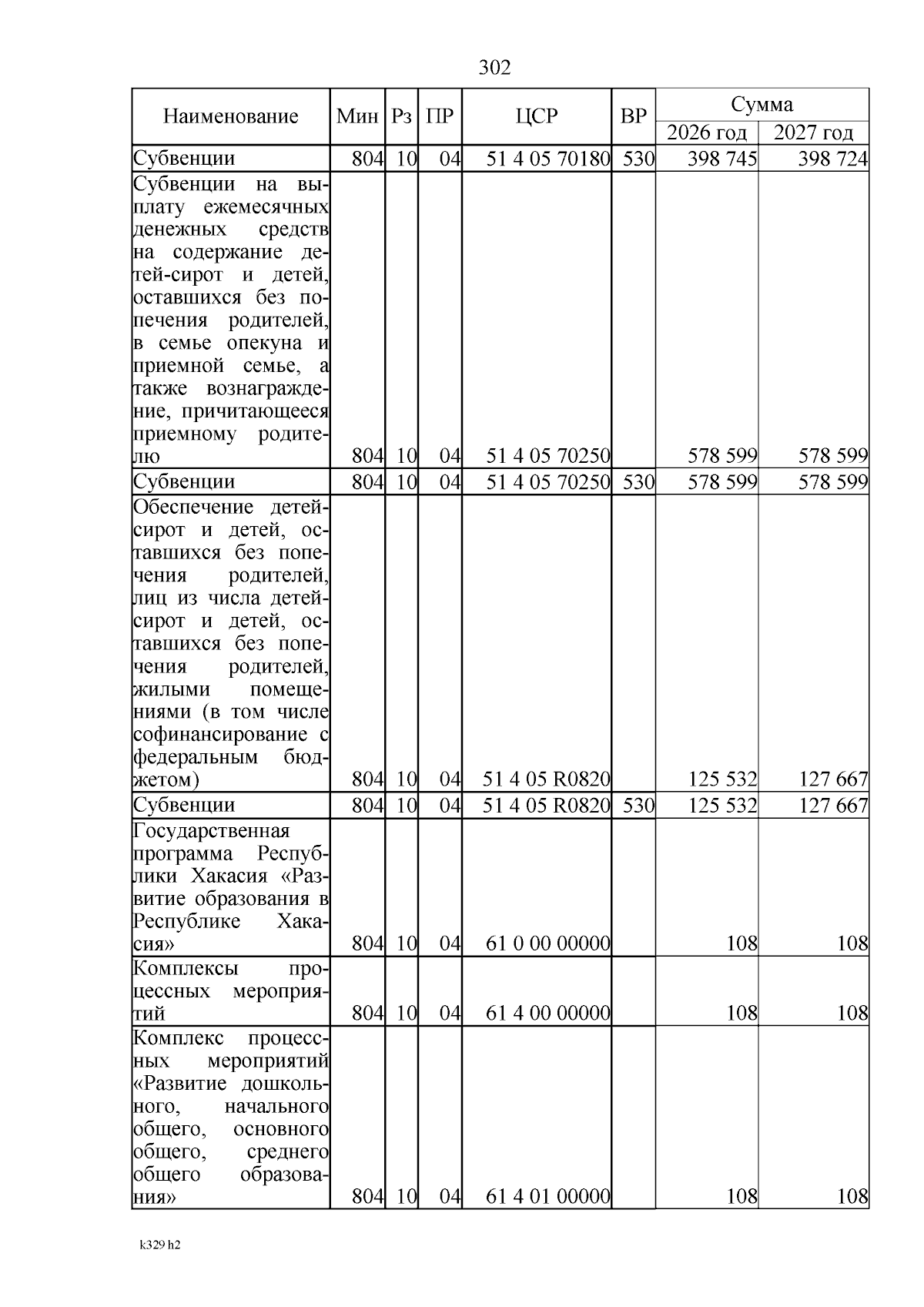 302

| Наименование | Мин | Рз | ПР | ЦСР | ВР | Сумма 2026 год | Сумма 2027 год |
|---|---|---|---|---|---|---|---|
| Субвенции | 804 | 10 | 04 | 51 4 05 70180 | 530 | 398 745 | 398 724 |
| Субвенции на выплату ежемесячных денежных средств на содержание детей-сирот и детей, оставшихся без попечения родителей, в семье опекуна и приемной семье, а также вознаграждение, причитающееся приемному родителю | 804 | 10 | 04 | 51 4 05 70250 | | 578 599 | 578 599 |
| Субвенции | 804 | 10 | 04 | 51 4 05 70250 | 530 | 578 599 | 578 599 |
| Обеспечение детей-сирот и детей, оставшихся без попечения родителей, лиц из числа детей-сирот и детей, оставшихся без попечения родителей, жилыми помещениями (в том числе софинансирование с федеральным бюджетом) | 804 | 10 | 04 | 51 4 05 R0820 | | 125 532 | 127 667 |
| Субвенции | 804 | 10 | 04 | 51 4 05 R0820 | 530 | 125 532 | 127 667 |
| Государственная программа Республики Хакасия «Развитие образования в Республике Хакасия» | 804 | 10 | 04 | 61 0 00 00000 | | 108 | 108 |
| Комплексы процессных мероприятий | 804 | 10 | 04 | 61 4 00 00000 | | 108 | 108 |
| Комплекс процессных мероприятий «Развитие дошкольного, начального общего, основного общего, среднего общего образования» | 804 | 10 | 04 | 61 4 01 00000 | | 108 | 108 |

k329 h2